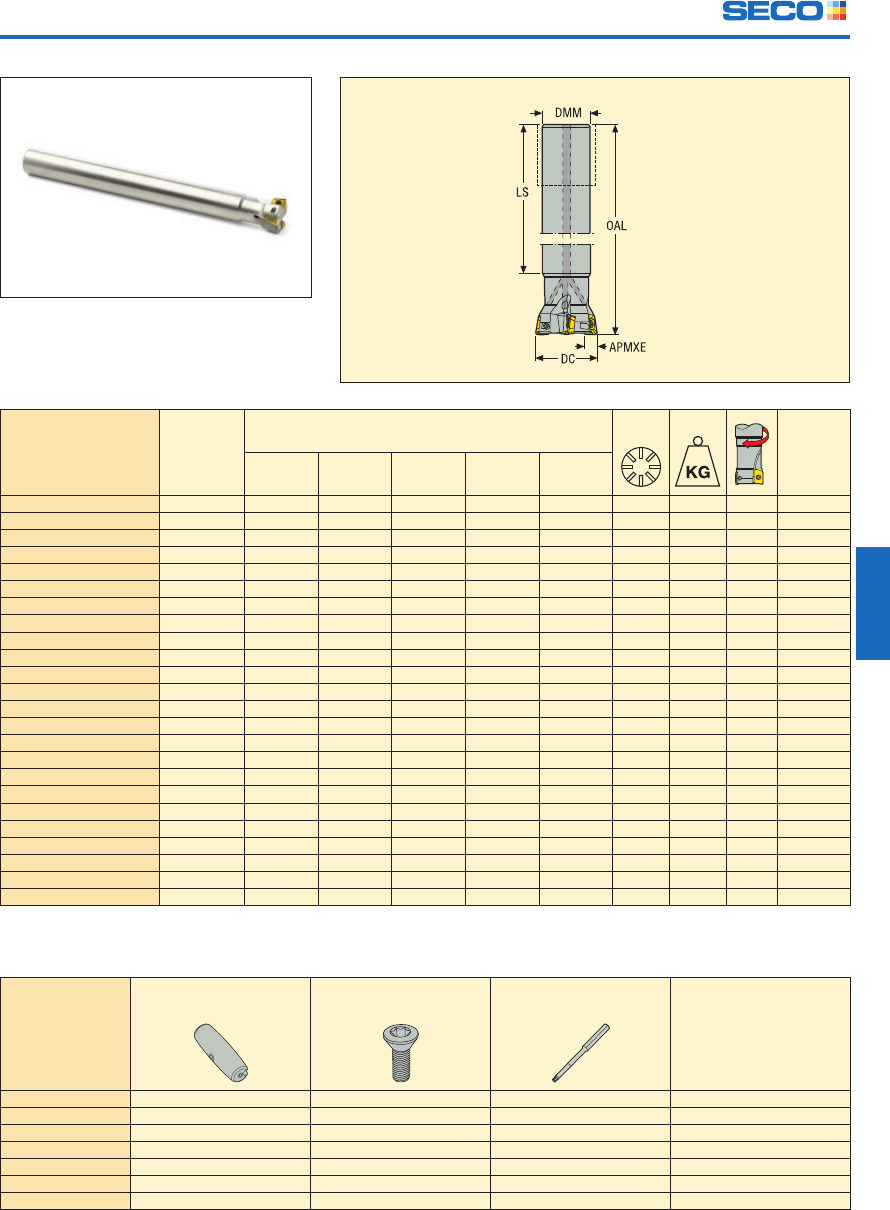 SECO

DMM

LS

OAL

APMXE

DC

KG